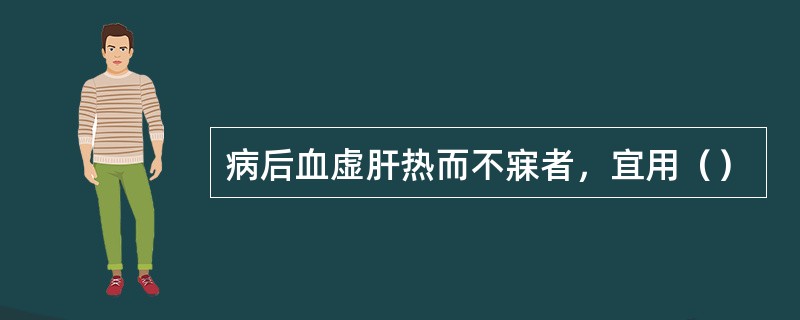 病后血虚肝热而不寐者，宜用（）